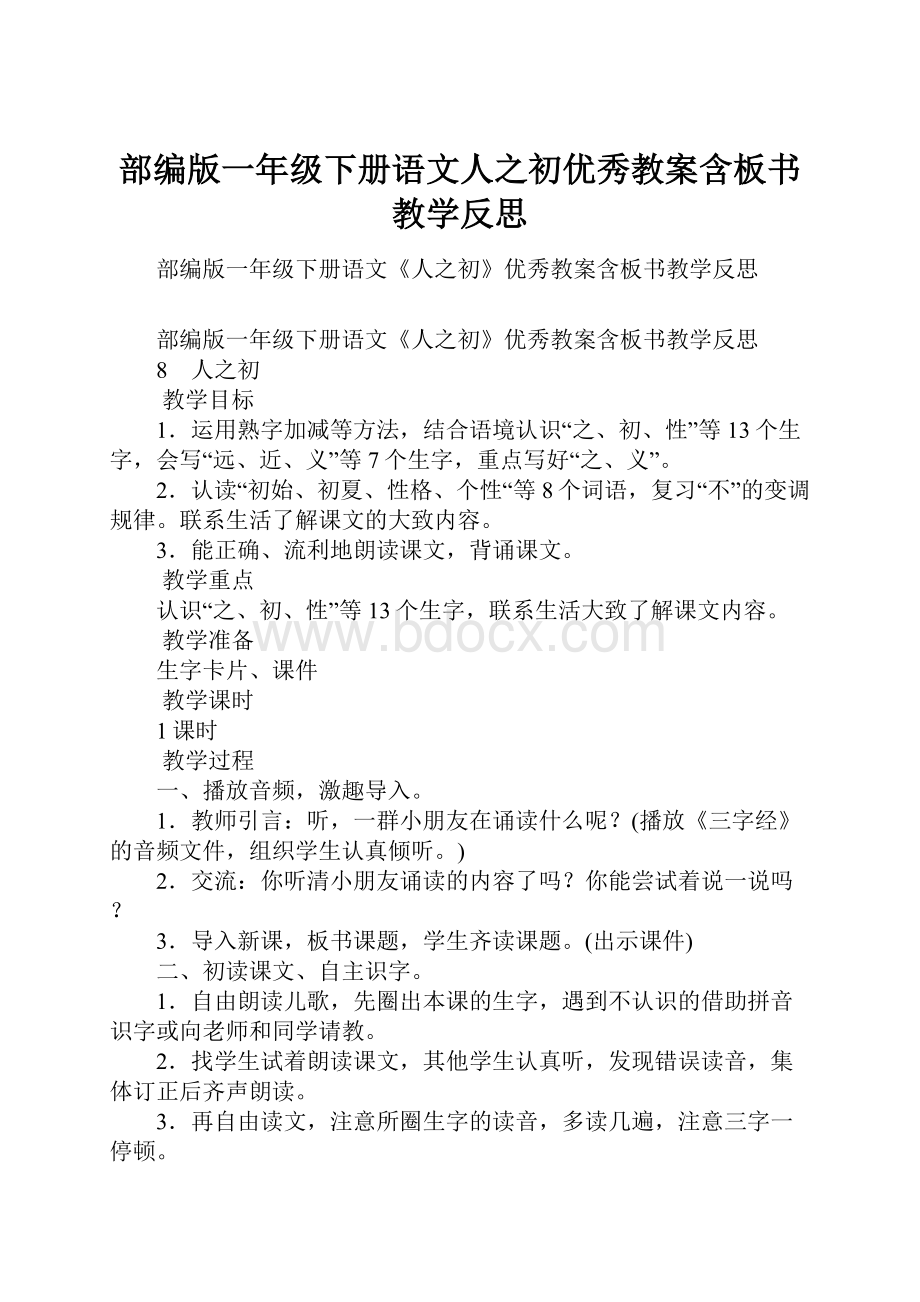 部编版一年级下册语文人之初优秀教案含板书教学反思

部编版一年级下册语文《人之初》优秀教案含板书教学反思

部编版一年级下册语文《人之初》优秀教案含板书教学反思
8　人之初
教学目标
1．运用熟字加减等方法，结合语境认识“之、初、性”等13个生字，会写“远、近、义”等7个生字，重点写好“之、义”。
2．认读“初始、初夏、性格、个性“等8个词语，复习“不”的变调规律。联系生活了解课文的大致内容。
3．能正确、流利地朗读课文，背诵课文。
教学重点
认识“之、初、性”等13个生字，联系生活大致了解课文内容。
教学准备
生字卡片、课件
教学课时
1课时
教学过程
一、播放音频，激趣导入。
1．教师引言：听，一群小朋友在诵读什么呢？(播放《三字经》的音频文件，组织学生认真倾听。)
2．交流：你听清小朋友诵读的内容了吗？你能尝试着说一说吗？
3．导入新课，板书课题，学生齐读课题。(出示课件)
二、初读课文、自主识字。
1．自由朗读儿歌，先圈出本课的生字，遇到不认识的借助拼音识字或向老师和同学请教。
2．找学生试着朗读课文，其他学生认真听，发现错误读音，集体订正后齐声朗读。
3．再自由读文，注意所圈生字的读音，多读几遍，注意三字一停顿。

www.bdocx.com